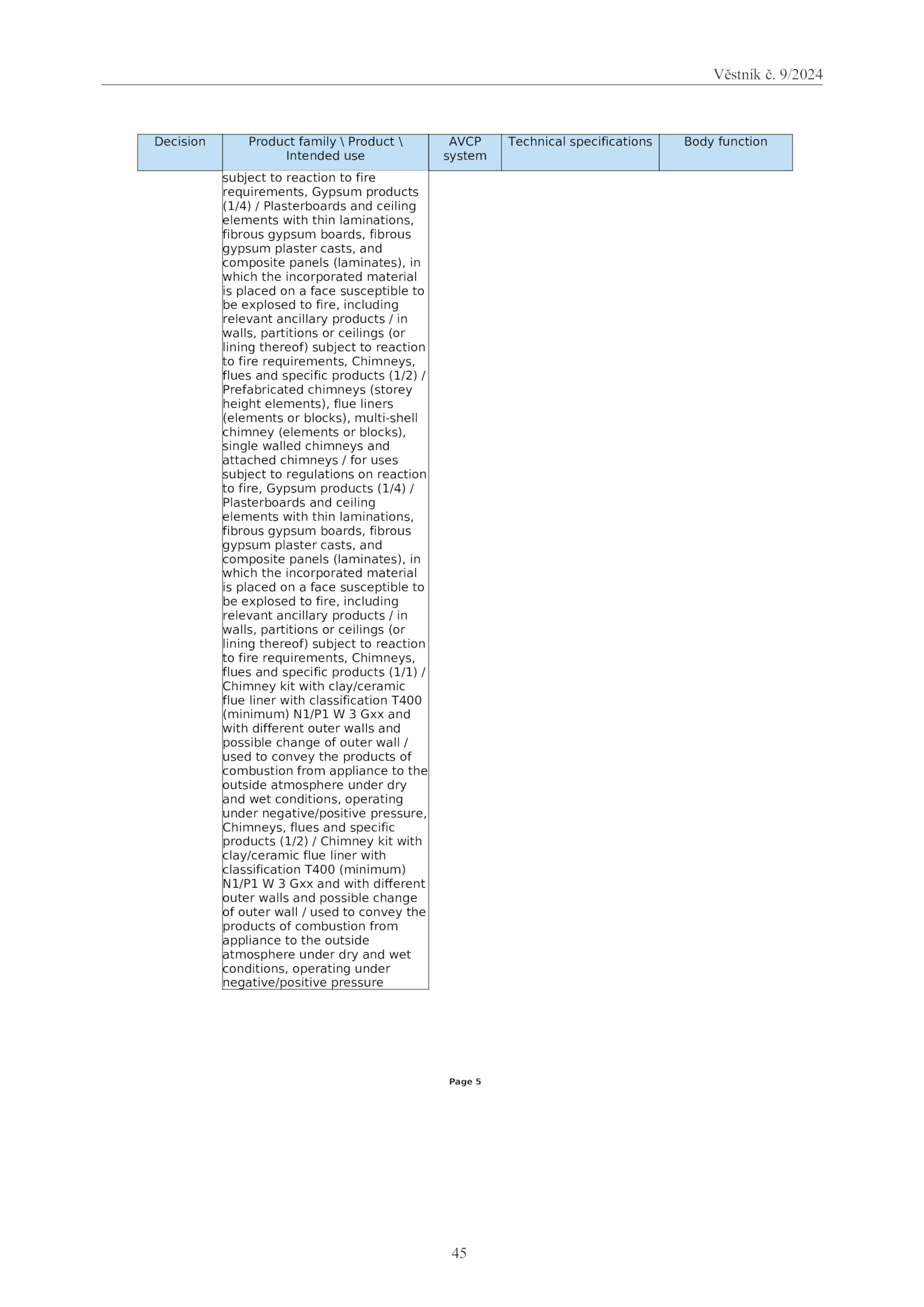 Věstník č. 9/2024

| Decision | Product family \ Product \ Intended use | AVCP system | Technical specifications | Body function |
|---|---|---|---|---|
| | subject to reaction to fire requirements, Gypsum products (1/4) / Plasterboards and ceiling elements with thin laminations, fibrous gypsum boards, fibrous gypsum plaster casts, and composite panels (laminates), in which the incorporated material is placed on a face susceptible to be explosed to fire, including relevant ancillary products / in walls, partitions or ceilings (or lining thereof) subject to reaction to fire requirements, Chimneys, flues and specific products (1/2) / Prefabricated chimneys (storey height elements), flue liners (elements or blocks), multi-shell chimney (elements or blocks), single walled chimneys and attached chimneys / for uses subject to regulations on reaction to fire, Gypsum products (1/4) / Plasterboards and ceiling elements with thin laminations, fibrous gypsum boards, fibrous gypsum plaster casts, and composite panels (laminates), in which the incorporated material is placed on a face susceptible to be explosed to fire, including relevant ancillary products / in walls, partitions or ceilings (or lining thereof) subject to reaction to fire requirements, Chimneys, flues and specific products (1/1) / Chimney kit with clay/ceramic flue liner with classification T400 (minimum) N1/P1 W 3 Gxx and with different outer walls and possible change of outer wall / used to convey the products of combustion from appliance to the outside atmosphere under dry and wet conditions, operating under negative/positive pressure, Chimneys, flues and specific products (1/2) / Chimney kit with clay/ceramic flue liner with classification T400 (minimum) N1/P1 W 3 Gxx and with different outer walls and possible change of outer wall / used to convey the products of combustion from appliance to the outside atmosphere under dry and wet conditions, operating under negative/positive pressure | | | |

Page 5

45